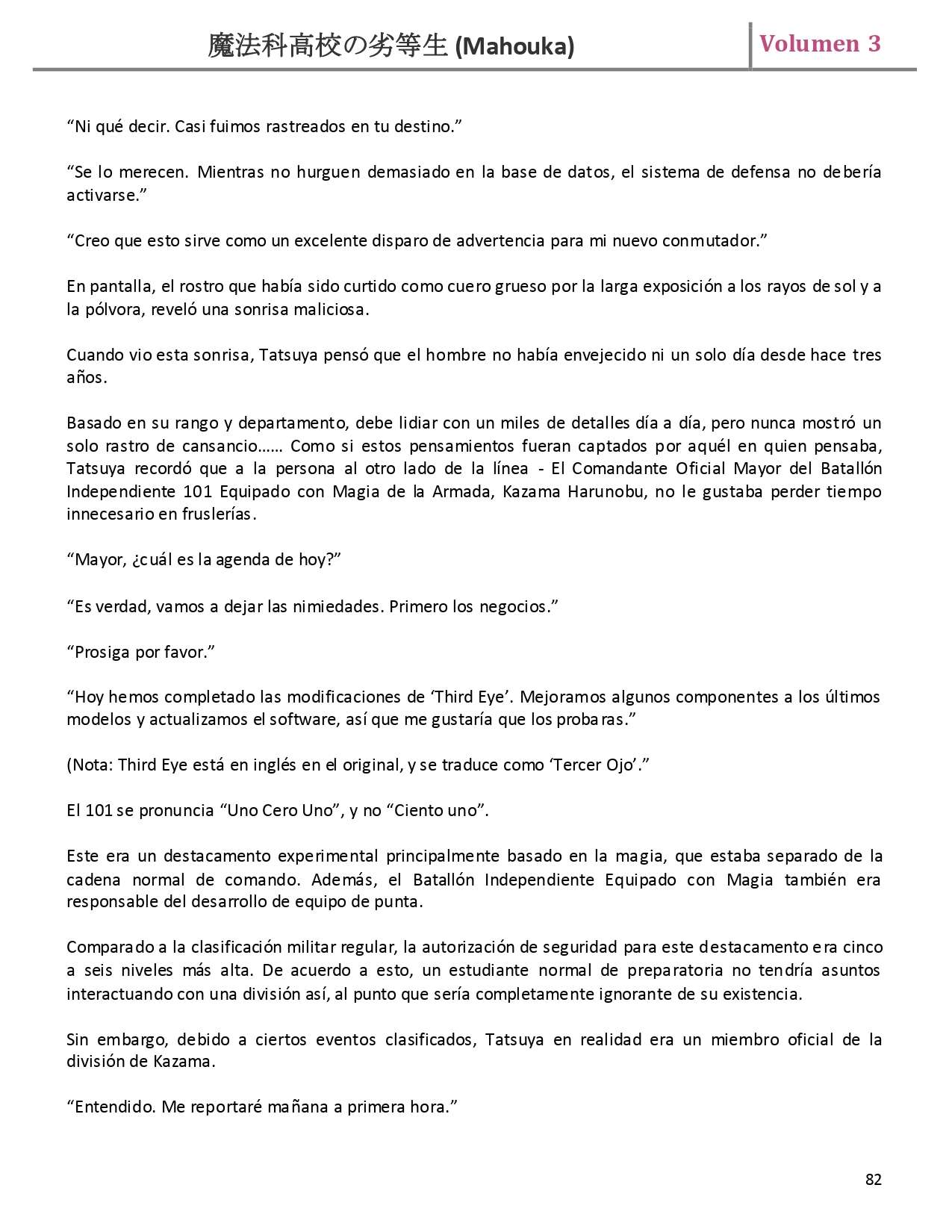 魔法科高校の劣等生 (Mahouka)

Volumen 3

“Ni qué decir. Casi fuimos rastreados en tu destino.”

“Se lo merecen. Mientras no hurguen demasiado en la base de datos, el sistema de defensa no debería activarse.”

“Creo que esto sirve como un excelente disparo de advertencia para mi nuevo conmutador.”

En pantalla, el rostro que había sido curtido como cuero grueso por la larga exposición a los rayos de sol y a la pólvora, reveló una sonrisa maliciosa.

Cuando vio esta sonrisa, Tatsuya pensó que el hombre no había envejecido ni un solo día desde hace tres años.

Basado en su rango y departamento, debe lidiar con un miles de detalles día a día, pero nunca mostró un solo rastro de cansancio…… Como si estos pensamientos fueran captados por aquél en quien pensaba, Tatsuya recordó que a la persona al otro lado de la línea - El Comandante Oficial Mayor del Batallón Independiente 101 Equipado con Magia de la Armada, Kazama Harunobu, no le gustaba perder tiempo innecesario en fruslerías.

“Mayor, ¿cuál es la agenda de hoy?”

“Es verdad, vamos a dejar las nimiedades. Primero los negocios.”

“Prosiga por favor.”

“Hoy hemos completado las modificaciones de ‘Third Eye’. Mejoramos algunos componentes a los últimos modelos y actualizamos el software, así que me gustaría que los probaras.”

(Nota: Third Eye está en inglés en el original, y se traduce como ‘Tercer Ojo’.”

El 101 se pronuncia “Uno Cero Uno”, y no “Ciento uno”.

Este era un destacamento experimental principalmente basado en la magia, que estaba separado de la cadena normal de comando. Además, el Batallón Independiente Equipado con Magia también era responsable del desarrollo de equipo de punta.

Comparado a la clasificación militar regular, la autorización de seguridad para este destacamento era cinco a seis niveles más alta. De acuerdo a esto, un estudiante normal de preparatoria no tendría asuntos interactuando con una división así, al punto que sería completamente ignorante de su existencia.

Sin embargo, debido a ciertos eventos clasificados, Tatsuya en realidad era un miembro oficial de la división de Kazama.

“Entendido. Me reportaré mañana a primera hora.”

82